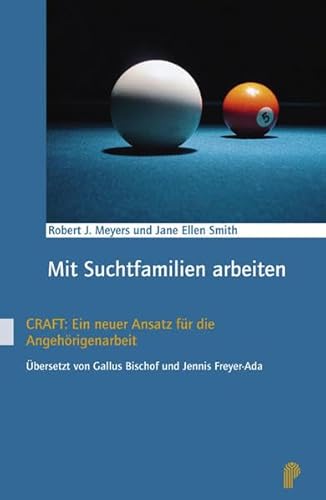 5

Robert J. Meyers und Jane Ellen Smith

Mit Suchtfamilien arbeiten

CRAFT: Ein neuer Ansatz für die Angehörigenarbeit

Übersetzt von Gallus Bischof und Jennis Freyer-Ada